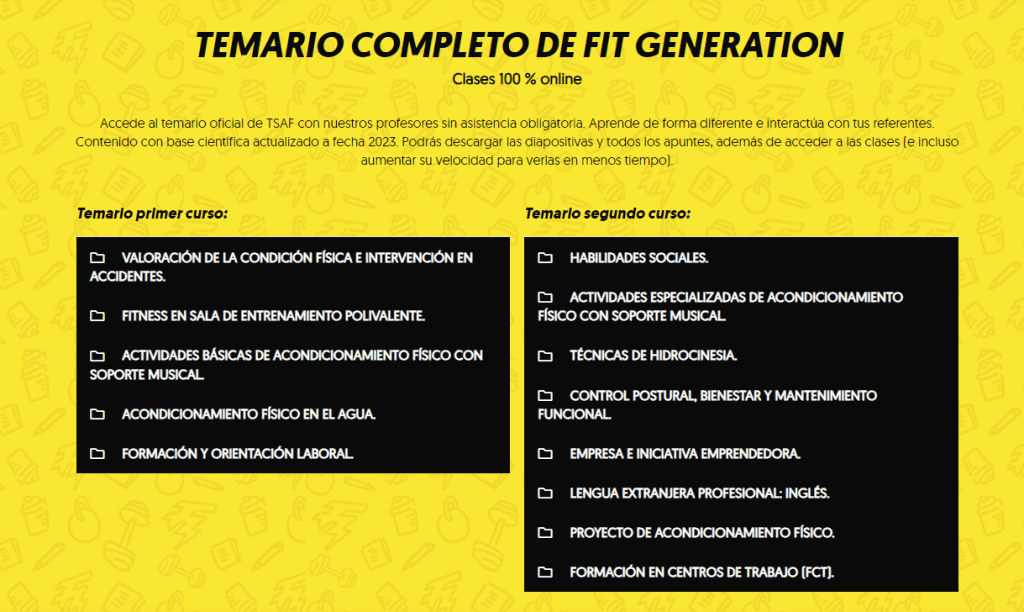 TEMARIO COMPLETO DE FIT GENERATION

Clases 100 % online

Accede al temario oficial de TSAF con nuestros profesores sin asistencia obligatoria. Aprende de forma diferente e interactúa con tus referentes. Contenido con base científica actualizado a fecha 2023. Podrás descargar las diapositivas y todos los apuntes, además de acceder a las clases (e incluso aumentar su velocidad para verlas en menos tiempo).

Temario primer curso:

VALORACIÓN DE LA CONDICIÓN FÍSICA E INTERVENCIÓN EN ACCIDENTES.

FITNESS EN SALA DE ENTRENAMIENTO POLIVALENTE.

ACTIVIDADES BÁSICAS DE ACONDICIONAMIENTO FÍSICO CON SOPORTE MUSICAL.

ACONDICIONAMIENTO FÍSICO EN EL AGUA.

FORMACIÓN Y ORIENTACIÓN LABORAL.

Temario segundo curso:

HABILIDADES SOCIALES.

ACTIVIDADES ESPECIALIZADAS DE ACONDICIONAMIENTO FÍSICO CON SOPORTE MUSICAL.

TÉCNICAS DE HIDROCINESIA.

CONTROL POSTURAL, BIENESTAR Y MANTENIMIENTO FUNCIONAL.

EMPRESA E INICIATIVA EMPRENDEDORA.

LENGUA EXTRANJERA PROFESIONAL: INGLÉS.

PROYECTO DE ACONDICIONAMIENTO FÍSICO.

FORMACIÓN EN CENTROS DE TRABAJO (FCT).